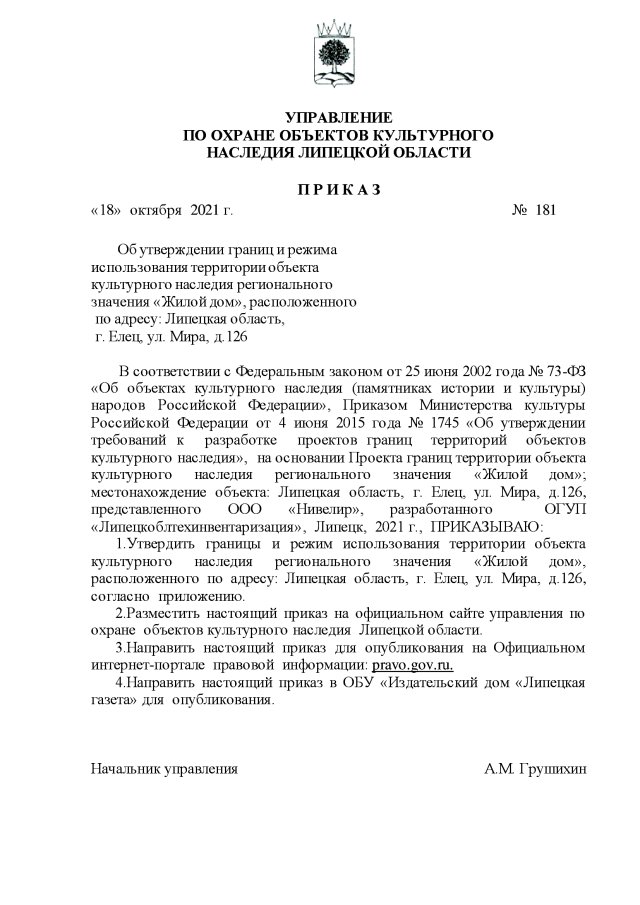 УПРАВЛЕНИЕ
ПО ОХРАНЕ ОБЪЕКТОВ КУЛЬТУРНОГО
НАСЛЕДИЯ ЛИПЕЦКОЙ ОБЛАСТИ

П Р И К А З

«18» октября 2021 г. № 181

Об утверждении границ и режима использования территории объекта культурного наследия регионального значения «Жилой дом», расположенного по адресу: Липецкая область, г. Елец, ул. Мира, д.126

В соответствии с Федеральным законом от 25 июня 2002 года № 73-ФЗ «Об объектах культурного наследия (памятниках истории и культуры) народов Российской Федерации», Приказом Министерства культуры Российской Федерации от 4 июня 2015 года № 1745 «Об утверждении требований к разработке проектов границ территорий объектов культурного наследия», на основании Проекта границ территории объекта культурного наследия регионального значения «Жилой дом»; местонахождение объекта: Липецкая область, г. Елец, ул. Мира, д.126, представленного ООО «Нивелир», разработанного ОГУП «Липецкоблтехинвентаризация», Липецк, 2021 г., ПРИКАЗЫВАЮ:

1.Утвердить границы и режим использования территории объекта культурного наследия регионального значения «Жилой дом», расположенного по адресу: Липецкая область, г. Елец, ул. Мира, д.126, согласно приложению.

2.Разместить настоящий приказ на официальном сайте управления по охране объектов культурного наследия Липецкой области.

3.Направить настоящий приказ для опубликования на Официальном интернет-портале правовой информации: pravo.gov.ru.

4.Направить настоящий приказ в ОБУ «Издательский дом «Липецкая газета» для опубликования.

Начальник управления А.М. Грушихин